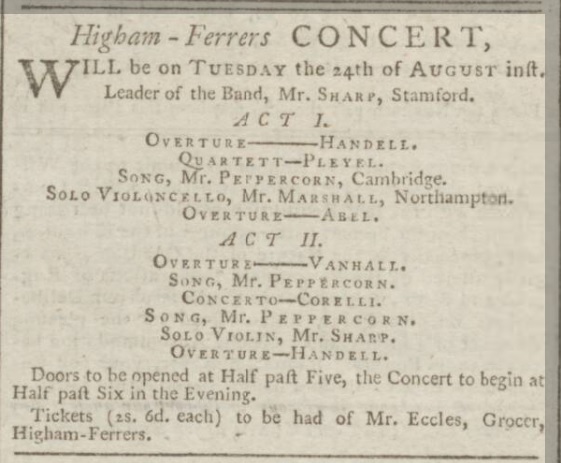 Higham-Ferrers CONCERT,

WILL be on TUESDAY the 24th of AUGUST inſt.
Leader of the Band, Mr. SHARP, Stamford.

ACT I.
OVERTURE———HANDELL.
QUARTETT—PLEYEL.
SONG, Mr. PEPPERCORN, Cambridge.
SOLO VIOLONCELLO, Mr. MARSHALL, Northampton.
OVERTURE——ABEL.

ACT II.
OVERTURE———VANHALL.
SONG, Mr. PEPPERCORN.
CONCERTO—CORELLI.
SONG, Mr. PEPPERCORN.
SOLO VIOLIN, Mr. SHARP.
OVERTURE—HANDELL.

Doors to be opened at Half paſt Five, the Concert to begin at Half paſt Six in the Evening.

Tickets (2s. 6d. each) to be had of Mr. Eccles, Grocer, Higham-Ferrers.